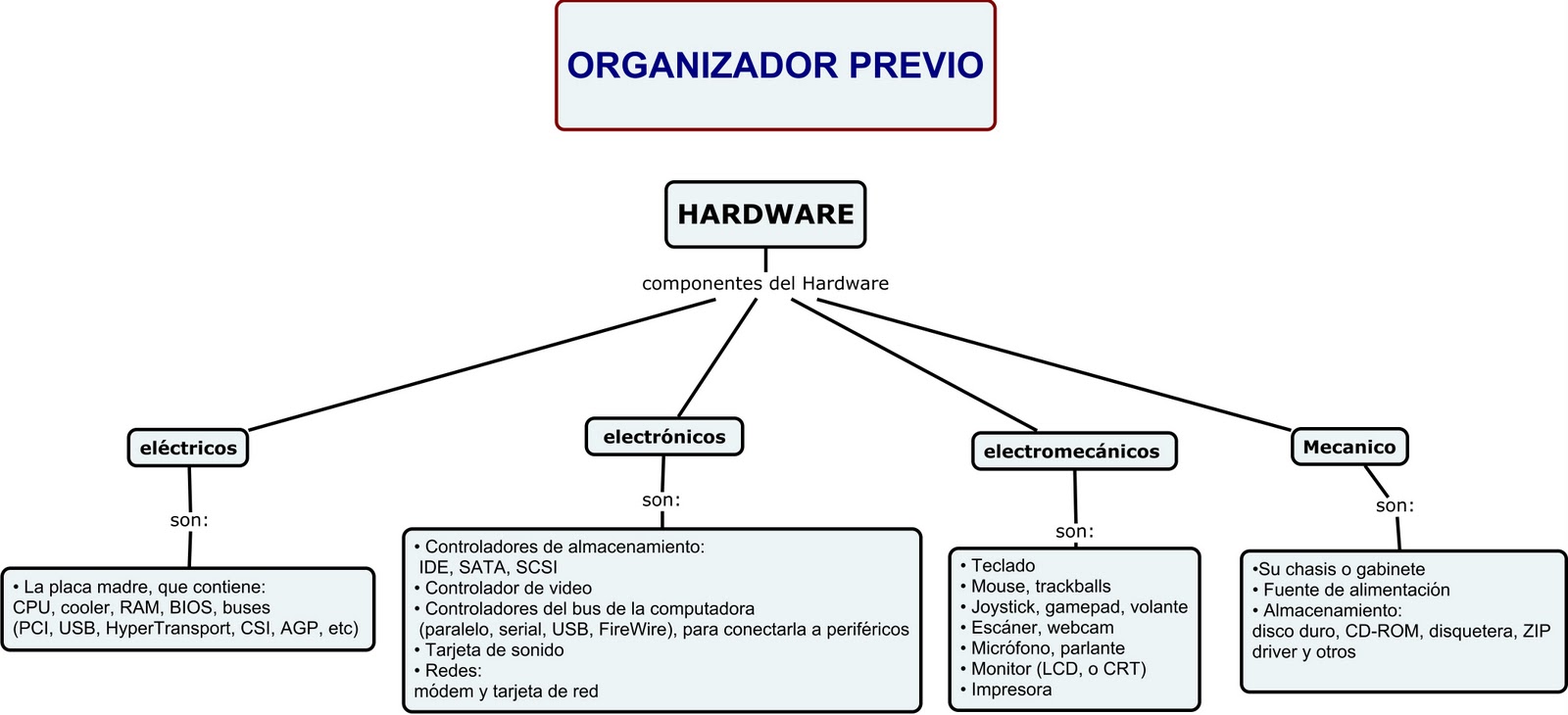 ORGANIZADOR PREVIO

HARDWARE

componentes del Hardware

eléctricos

son:

• La placa madre, que contiene:
CPU, cooler, RAM, BIOS, buses
(PCI, USB, HyperTransport, CSI, AGP, etc)

electrónicos

son:

• Controladores de almacenamiento:
IDE, SATA, SCSI
• Controlador de video
• Controladores del bus de la computadora
(paralelo, serial, USB, FireWire), para conectarla a periféricos
• Tarjeta de sonido
• Redes:
módem y tarjeta de red

electromecánicos

son:

• Teclado
• Mouse, trackballs
• Joystick, gamepad, volante
• Escáner, webcam
• Micrófono, parlante
• Monitor (LCD, o CRT)
• Impresora

Mecanico

son:

•Su chasis o gabinete
• Fuente de alimentación
• Almacenamiento:
disco duro, CD-ROM, disquetera, ZIP driver y otros